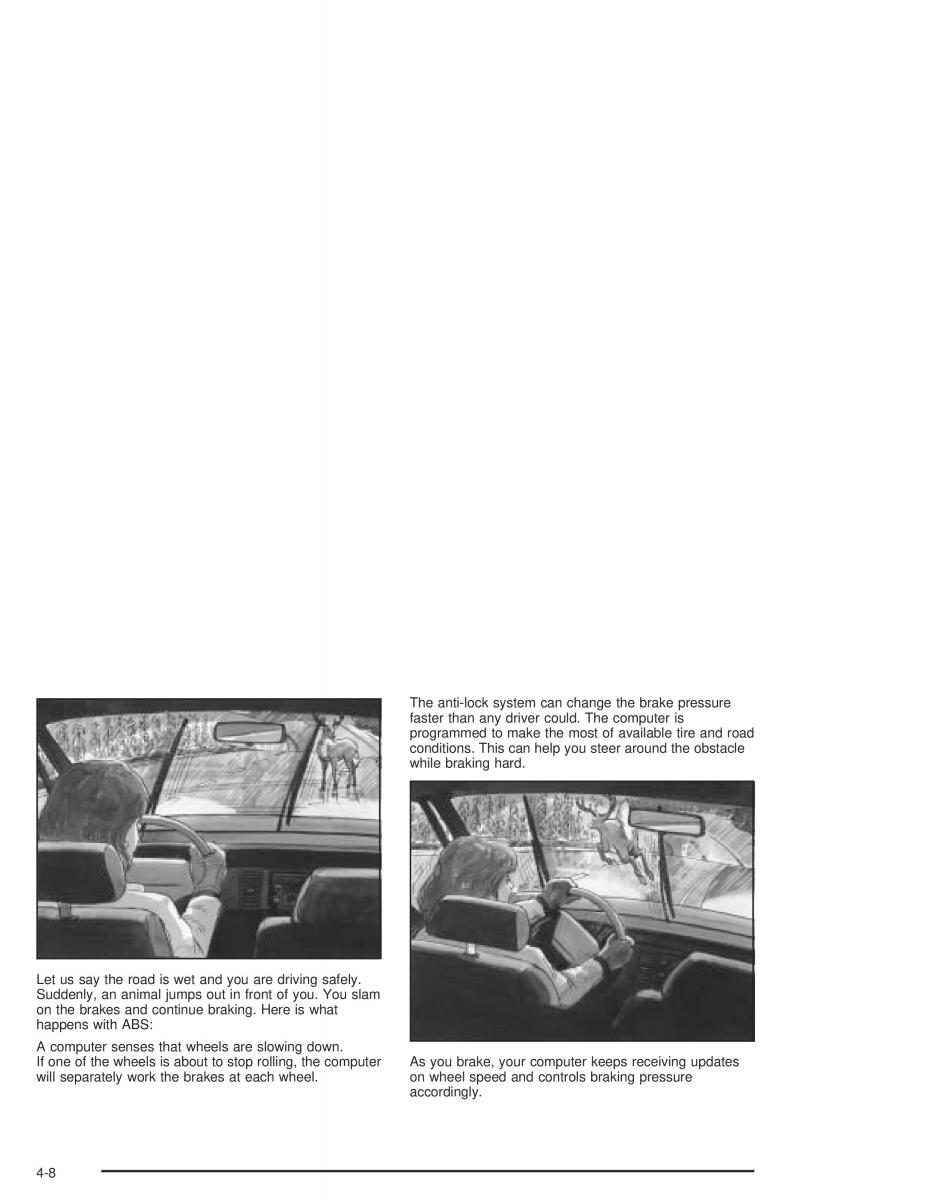 Let us say the road is wet and you are driving safely. Suddenly, an animal jumps out in front of you. You slam on the brakes and continue braking. Here is what happens with ABS:

A computer senses that wheels are slowing down. If one of the wheels is about to stop rolling, the computer will separately work the brakes at each wheel.

The anti-lock system can change the brake pressure faster than any driver could. The computer is programmed to make the most of available tire and road conditions. This can help you steer around the obstacle while braking hard.

As you brake, your computer keeps receiving updates on wheel speed and controls braking pressure accordingly.

4-8